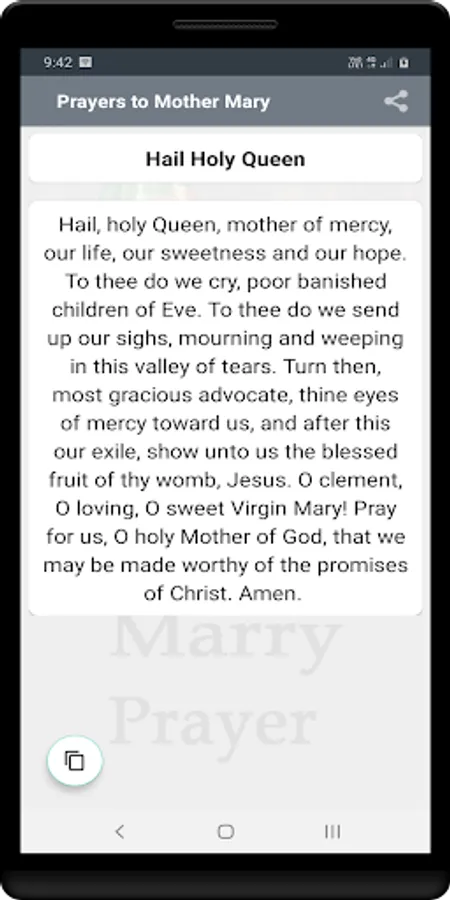 9:42

Prayers to Mother Mary

Hail Holy Queen

Hail, holy Queen, mother of mercy, our life, our sweetness and our hope. To thee do we cry, poor banished children of Eve. To thee do we send up our sighs, mourning and weeping in this valley of tears. Turn then, most gracious advocate, thine eyes of mercy toward us, and after this our exile, show unto us the blessed fruit of thy womb, Jesus. O clement, O loving, O sweet Virgin Mary! Pray for us, O holy Mother of God, that we may be made worthy of the promises of Christ. Amen.

Marry
Prayer